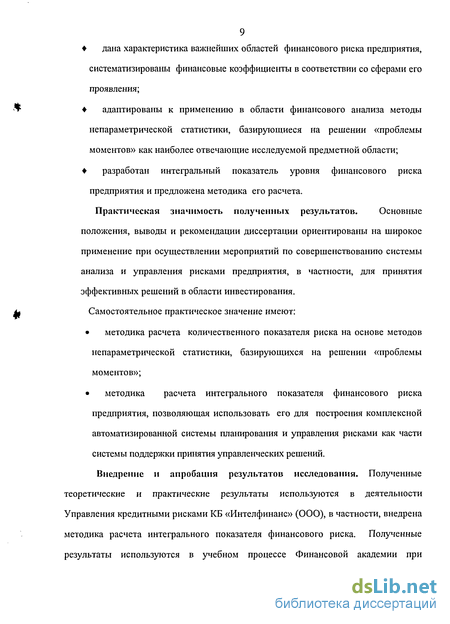 9

♦ дана характеристика важнейших областей финансового риска предприятия, систематизированы финансовые коэффициенты в соответствии со сферами его проявления;

♦ адаптированы к применению в области финансового анализа методы непараметрической статистики, базирующиеся на решении «проблемы моментов» как наиболее отвечающие исследуемой предметной области;

♦ разработан интегральный показатель уровня финансового риска предприятия и предложена методика его расчета.

Практическая значимость полученных результатов. Основные положения, выводы и рекомендации диссертации ориентированы на широкое применение при осуществлении мероприятий по совершенствованию системы анализа и управления рисками предприятия, в частности, для принятия эффективных решений в области инвестирования.

Самостоятельное практическое значение имеют:

• методика расчета количественного показателя риска на основе методов непараметрической статистики, базирующихся на решении «проблемы моментов»;

• методика расчета интегрального показателя финансового риска предприятия, позволяющая использовать его для построения комплексной автоматизированной системы планирования и управления рисками как части системы поддержки принятия управленческих решений.

Внедрение и апробация результатов исследования. Полученные теоретические и практические результаты используются в деятельности Управления кредитными рисками КБ «Интелфинанс» (ООО), в частности, внедрена методика расчета интегрального показателя финансового риска. Полученные результаты используются в учебном процессе Финансовой академии при

dsLib.net
библиотека диссертаций